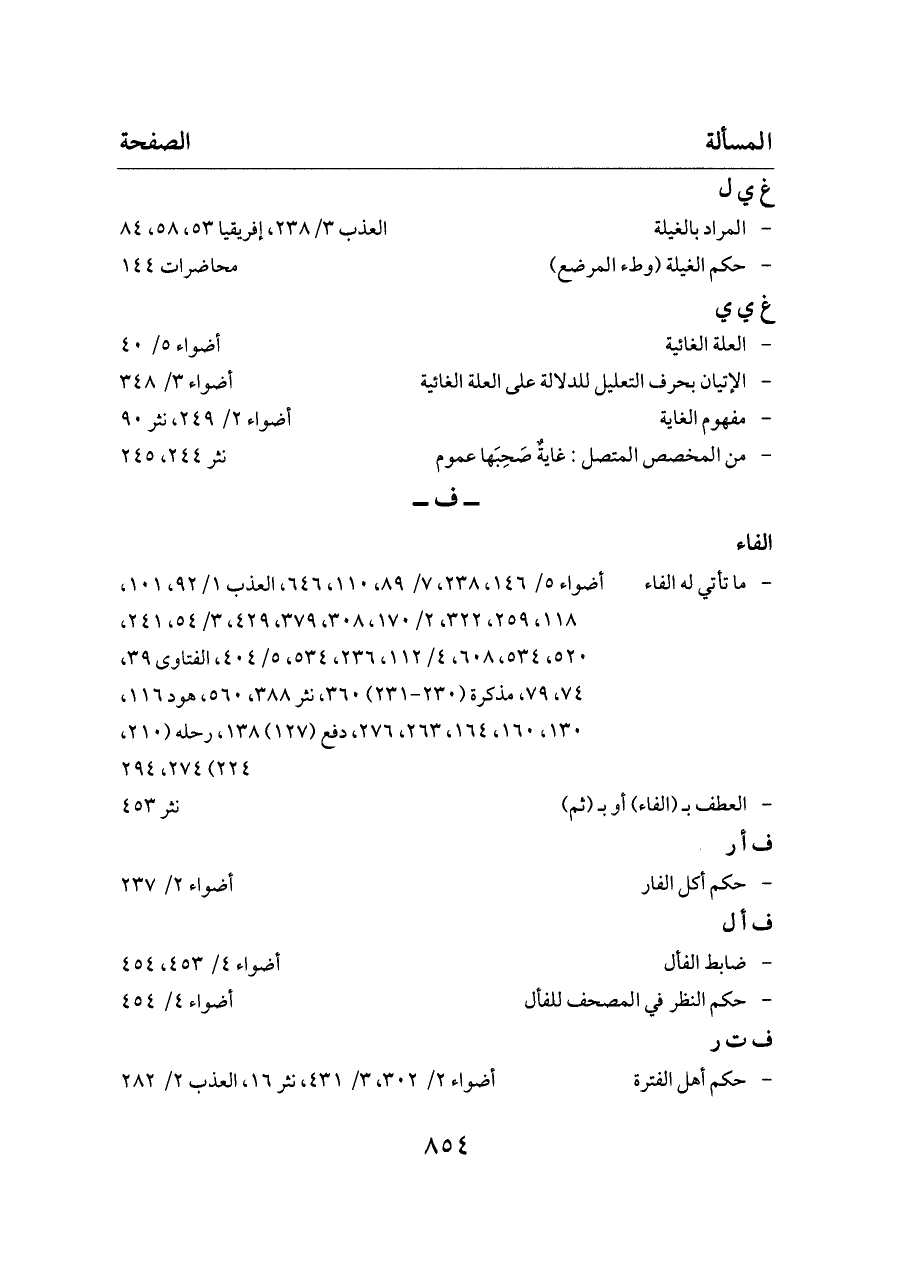 المسألة الصفحة

غ ي ل

- المراد بالغيلة العذب ٣/ ٢٣٨، إفريقيا ٥٣، ٥٨، ٨٤

- حكم الغيلة (وطء المرضع) محاضرات ١٤٤

غ ي ي

- العلة الغائية أضواء ٥/ ٤٠

- الإتيان بحرف التعليل للدلالة على العلة الغائية أضواء ٣/ ٣٤٨

- مفهوم الغاية أضواء ٢/ ٢٤٩، نثر ٩٠

- من المخصص المتصل : غايةٌ صَحِبَها عموم نثر ٢٤٤، ٢٤٥

ـ ف ـ

الفاء

- ما تأتي له الفاء أضواء ٥/ ١٤٦، ٢٣٨، ٧/ ٨٩، ١١٠، ٦٤٦، العذب ١/ ٩٢، ١٠١، ١١٨، ٢٥٩، ٣٢٢، ٢/ ١٧٠، ٣٠٨، ٣٧٩، ٤٢٩، ٣/ ٥٤، ٢٤١، ٥٢٠، ٥٣٤، ٦٠٨، ٤/ ١١٢، ٢٣٦، ٥٣٤، ٥/ ٤٠٤، الفتاوى ٣٩، ٧٤، ٧٩، مذكرة (٢٣٠-٢٣١) ٣٦٠، نثر ٣٨٨، ٥٦٠، هود ١١٦، ١٣٠، ١٦٠، ١٦٤، ٢٦٣، ٢٧٦، دفع (١٢٧) ١٣٨، رحله (٢١٠، ٢٢٤) ٢٧٤، ٢٩٤

- العطف بـ (الفاء) أو بـ (ثم) نثر ٤٥٣

ف أ ر

- حكم أكل الفار أضواء ٢/ ٢٣٧

ف أ ل

- ضابط الفأل أضواء ٤/ ٤٥٣، ٤٥٤

- حكم النظر في المصحف للفأل أضواء ٤/ ٤٥٤

ف ت ر

- حكم أهل الفترة أضواء ٢/ ٣٠٢، ٣/ ٤٣١، نثر ١٦، العذب ٢/ ٢٨٢

٨٥٤